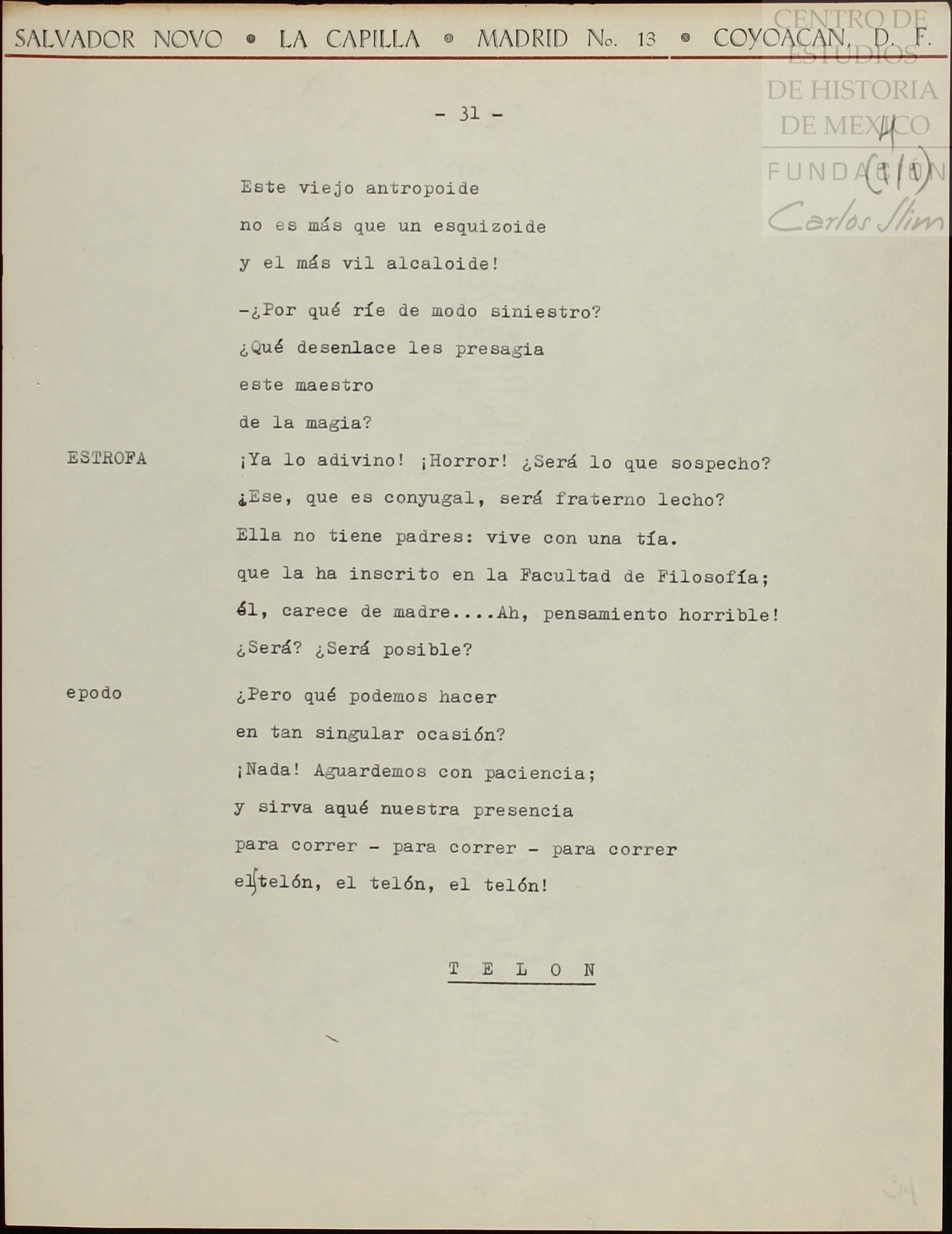 SALVADOR NOVO • LA CAPILLA • MADRID No. 13 • COYOACAN, D. F.

CENTRO DE ESTUDIOS DE HISTORIA DE MEXICO FUNDACION Carlos Slim

4 (1/1)

- 31 -

Este viejo antropoide
no es más que un esquizoide
y el más vil alcaloide!

-¿Por qué ríe de modo siniestro?
¿Qué desenlace les presagia
este maestro
de la magia?

ESTROFA ¡Ya lo adivino! ¡Horror! ¿Será lo que sospecho?
¿Ese, que es conyugal, será fraterno lecho?
Ella no tiene padres: vive con una tía.
que la ha inscrito en la Facultad de Filosofía;
él, carece de madre....Ah, pensamiento horrible!
¿Será? ¿Será posible?

epodo ¿Pero qué podemos hacer
en tan singular ocasión?
¡Nada! Aguardemos con paciencia;
y sirva aqué nuestra presencia
para correr - para correr - para correr
el telón, el telón, el telón!

T E L O N

34